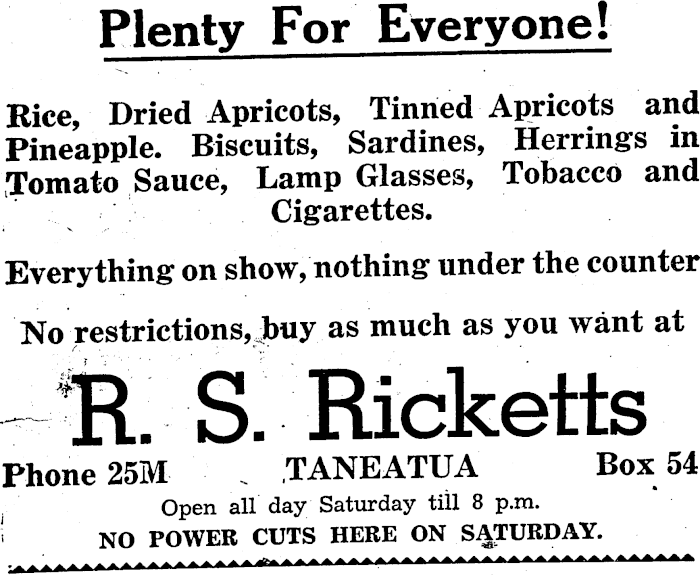 Plenty For Everyone!

Rice, Dried Apricots, Tinned Apricots and Pineapple. Biscuits, Sardines, Herrings in Tomato Sauce, Lamp Glasses, Tobacco and Cigarettes.

Everything on show, nothing under the counter

No restrictions, buy as much as you want at

R. S. Ricketts

Phone 25M TANEATUA Box 54

Open all day Saturday till 8 p.m.

NO POWER CUTS HERE ON SATURDAY.